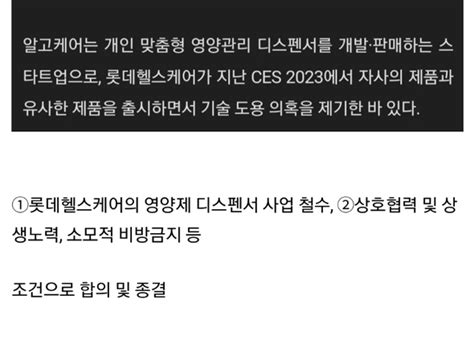 알고케어는 개인 맞춤형 영양관리 디스펜서를 개발·판매하는 스타트업으로, 롯데헬스케어가 지난 CES 2023에서 자사의 제품과 유사한 제품을 출시하면서 기술 도용 의혹을 제기한 바 있다.

①롯데헬스케어의 영양제 디스펜서 사업 철수, ②상호협력 및 상생노력, 소모적 비방금지 등

조건으로 합의 및 종결